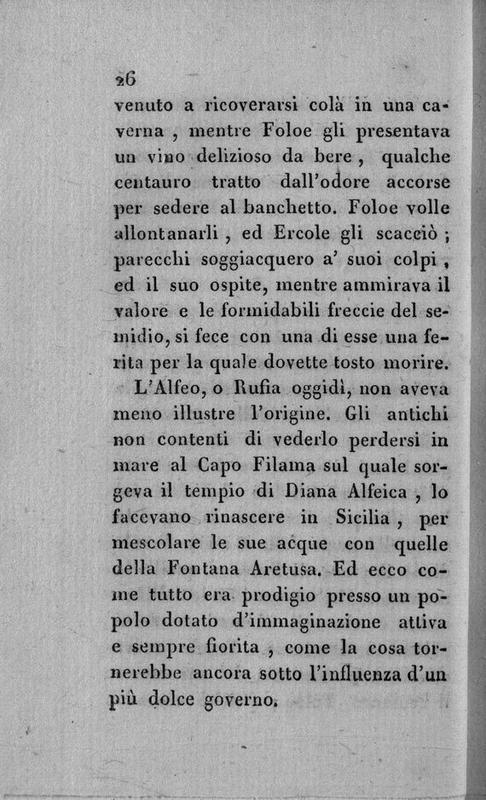 26

venuto a ricoverarsi colà in una caverna, mentre Foloe gli presentava un vino delizioso da bere, qualche centauro tratto dall'odore accorse per sedere al banchetto. Foloe volle allontanarli, ed Ercole gli scacciò; parecchi soggiacquero a' suoi colpi, ed il suo ospite, mentre ammirava il valore e le formidabili freccie del semidio, si fece con una di esse una ferita per la quale dovette tosto morire.

L'Alfeo, o Rufia oggidì, non aveva meno illustre l'origine. Gli antichi non contenti di vederlo perdersi in mare al Capo Filama sul quale sorgeva il tempio di Diana Alfeica, lo facevano rinascere in Sicilia, per mescolare le sue acque con quelle della Fontana Aretusa. Ed ecco come tutto era prodigio presso un popolo dotato d'immaginazione attiva e sempre fiorita, come la cosa tornerebbe ancora sotto l'influenza d'un più dolce governo.